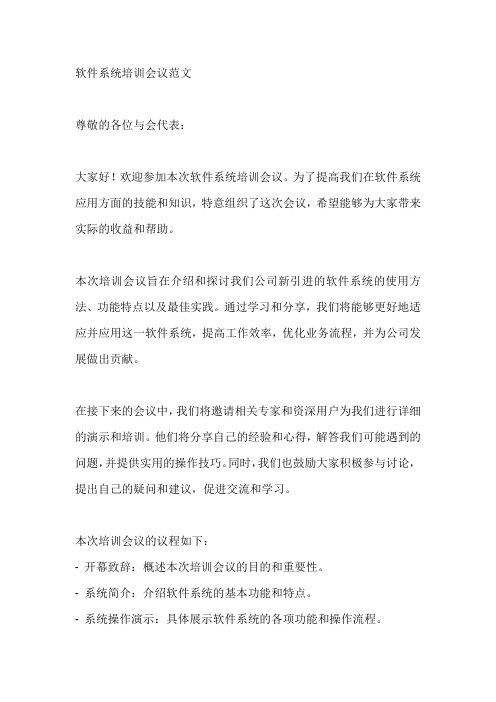 软件系统培训会议范文

尊敬的各位与会代表：

大家好！欢迎参加本次软件系统培训会议。为了提高我们在软件系统应用方面的技能和知识，特意组织了这次会议，希望能够为大家带来实际的收益和帮助。

本次培训会议旨在介绍和探讨我们公司新引进的软件系统的使用方法、功能特点以及最佳实践。通过学习和分享，我们将能够更好地适应并应用这一软件系统，提高工作效率，优化业务流程，并为公司发展做出贡献。

在接下来的会议中，我们将邀请相关专家和资深用户为我们进行详细的演示和培训。他们将分享自己的经验和心得，解答我们可能遇到的问题，并提供实用的操作技巧。同时，我们也鼓励大家积极参与讨论，提出自己的疑问和建议，促进交流和学习。

本次培训会议的议程如下：
- 开幕致辞：概述本次培训会议的目的和重要性。
- 系统简介：介绍软件系统的基本功能和特点。
- 系统操作演示：具体展示软件系统的各项功能和操作流程。